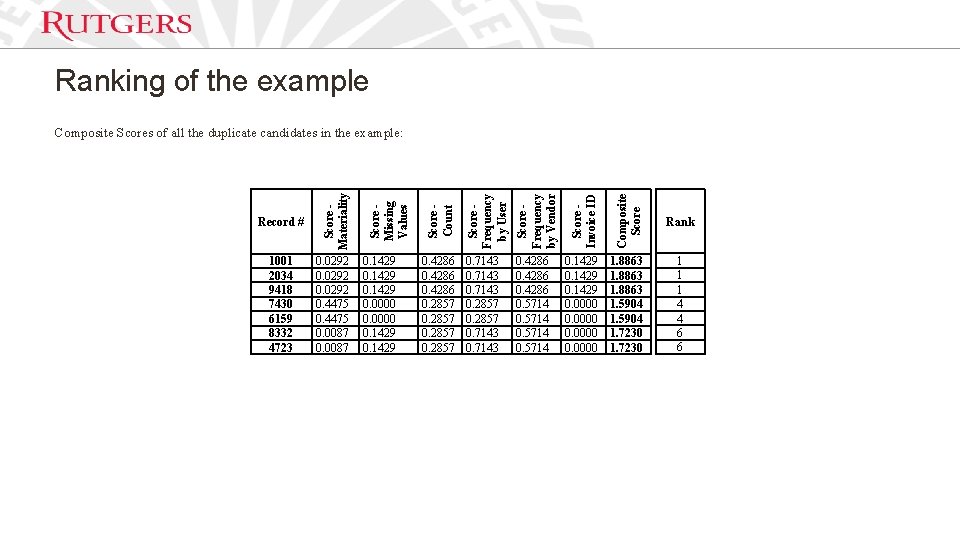 RUTGERS

Ranking of the example

Composite Scores of all the duplicate candidates in the example:

| Record # | Score - Materiality | Score - Missing Values | Score - Count | Score - Frequency by User | Score - Frequency by Vendor | Score - Invoice ID | Composite Score | Rank |
|---|---|---|---|---|---|---|---|---|
| 1001 | 0.0292 | 0.1429 | 0.4286 | 0.7143 | 0.4286 | 0.1429 | 1.8863 | 1 |
| 2034 | 0.0292 | 0.1429 | 0.4286 | 0.7143 | 0.4286 | 0.1429 | 1.8863 | 1 |
| 9418 | 0.0292 | 0.1429 | 0.4286 | 0.7143 | 0.4286 | 0.1429 | 1.8863 | 1 |
| 7430 | 0.4475 | 0.0000 | 0.2857 | 0.2857 | 0.5714 | 0.0000 | 1.5904 | 4 |
| 6159 | 0.4475 | 0.0000 | 0.2857 | 0.2857 | 0.5714 | 0.0000 | 1.5904 | 4 |
| 8332 | 0.0087 | 0.1429 | 0.2857 | 0.7143 | 0.5714 | 0.0000 | 1.7230 | 6 |
| 4723 | 0.0087 | 0.1429 | 0.2857 | 0.7143 | 0.5714 | 0.0000 | 1.7230 | 6 |